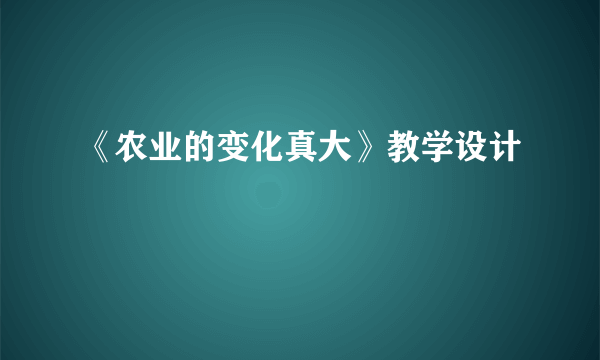 《农业的变化真大》教学设计